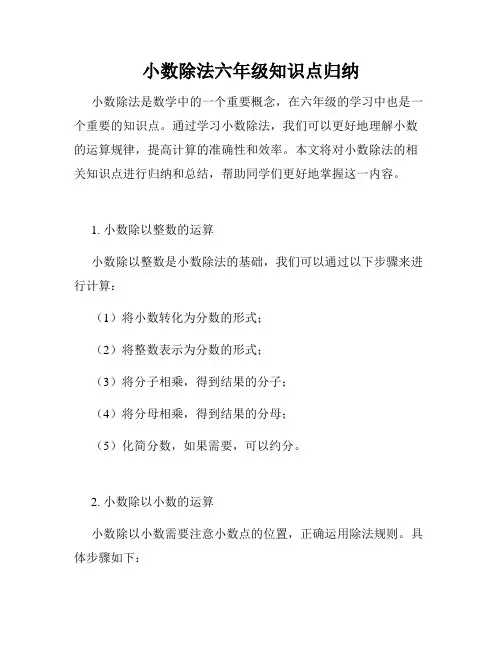 小数除法六年级知识点归纳

小数除法是数学中的一个重要概念，在六年级的学习中也是一个重要的知识点。通过学习小数除法，我们可以更好地理解小数的运算规律，提高计算的准确性和效率。本文将对小数除法的相关知识点进行归纳和总结，帮助同学们更好地掌握这一内容。

1. 小数除以整数的运算

小数除以整数是小数除法的基础，我们可以通过以下步骤来进行计算：

（1）将小数转化为分数的形式；

（2）将整数表示为分数的形式；

（3）将分子相乘，得到结果的分子；

（4）将分母相乘，得到结果的分母；

（5）化简分数，如果需要，可以约分。

2. 小数除以小数的运算

小数除以小数需要注意小数点的位置，正确运用除法规则。具体步骤如下：